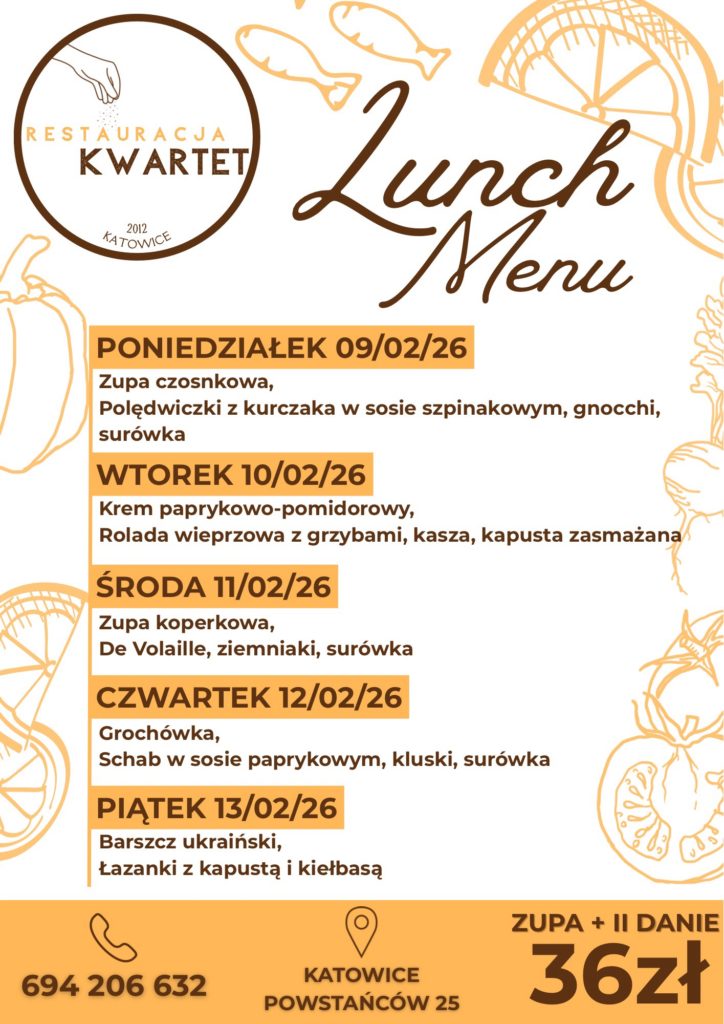 RESTAURACJA
KWARTET
2012
KATOWICE

Lunch
Menu

PONIEDZIAŁEK 09/02/26

Zupa czosnkowa,
Polędwiczki z kurczaka w sosie szpinakowym, gnocchi, surówka

WTOREK 10/02/26

Krem paprykowo-pomidorowy,
Rolada wieprzowa z grzybami, kasza, kapusta zasmażana

ŚRODA 11/02/26

Zupa koperkowa,
De Volaille, ziemniaki, surówka

CZWARTEK 12/02/26

Grochówka,
Schab w sosie paprykowym, kluski, surówka

PIĄTEK 13/02/26

Barszcz ukraiński,
Łazanki z kapustą i kiełbasą

694 206 632

KATOWICE
POWSTAŃCÓW 25

ZUPA + II DANIE
36zł